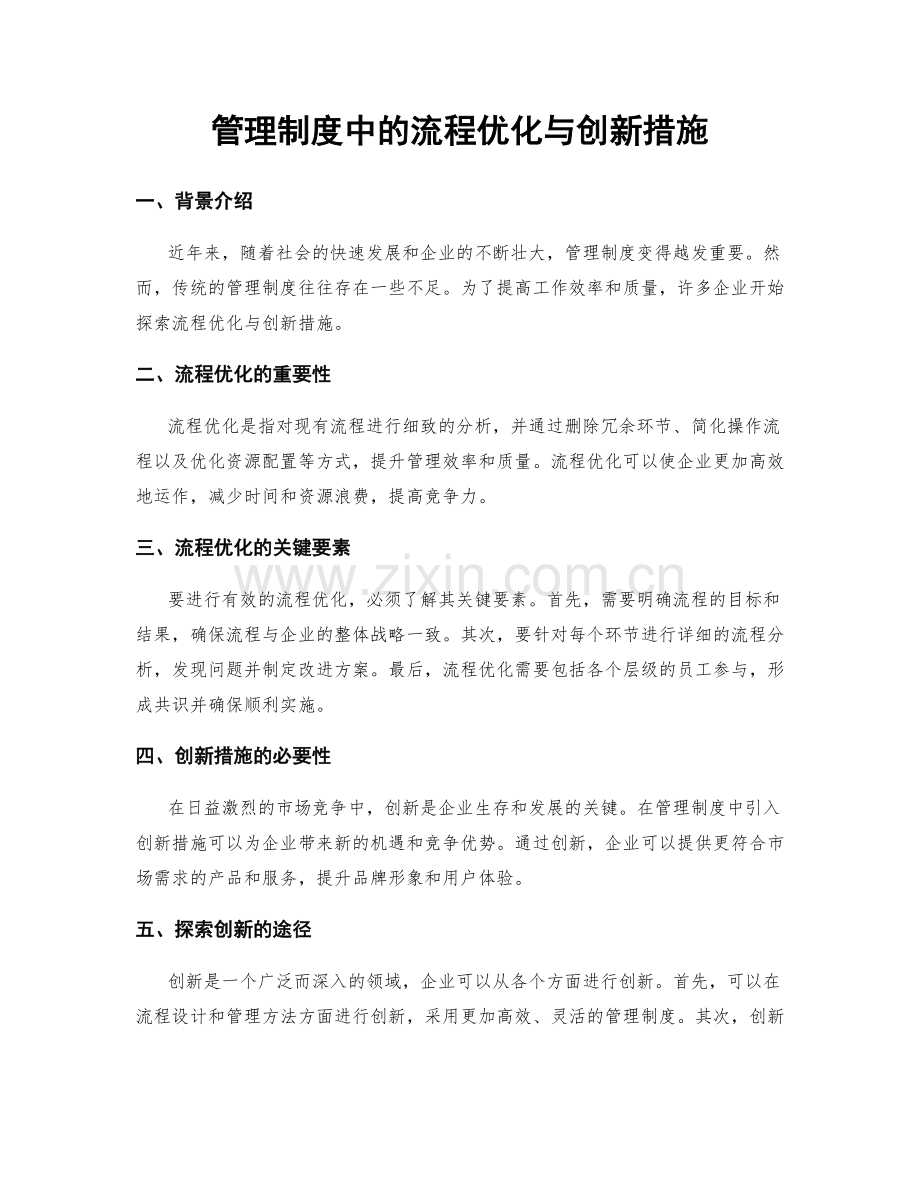 管理制度中的流程优化与创新措施

一、背景介绍

近年来，随着社会的快速发展和企业的不断壮大，管理制度变得越发重要。然而，传统的管理制度往往存在一些不足。为了提高工作效率和质量，许多企业开始探索流程优化与创新措施。

二、流程优化的重要性

流程优化是指对现有流程进行细致的分析，并通过删除冗余环节、简化操作流程以及优化资源配置等方式，提升管理效率和质量。流程优化可以使企业更加高效地运作，减少时间和资源浪费，提高竞争力。

三、流程优化的关键要素

要进行有效的流程优化，必须了解其关键要素。首先，需要明确流程的目标和结果，确保流程与企业的整体战略一致。其次，要针对每个环节进行详细的流程分析，发现问题并制定改进方案。最后，流程优化需要包括各个层级的员工参与，形成共识并确保顺利实施。

四、创新措施的必要性

在日益激烈的市场竞争中，创新是企业生存和发展的关键。在管理制度中引入创新措施可以为企业带来新的机遇和竞争优势。通过创新，企业可以提供更符合市场需求的产品和服务，提升品牌形象和用户体验。

五、探索创新的途径

创新是一个广泛而深入的领域，企业可以从各个方面进行创新。首先，可以在流程设计和管理方法方面进行创新，采用更加高效、灵活的管理制度。其次，创新

www.zixin.com.cn